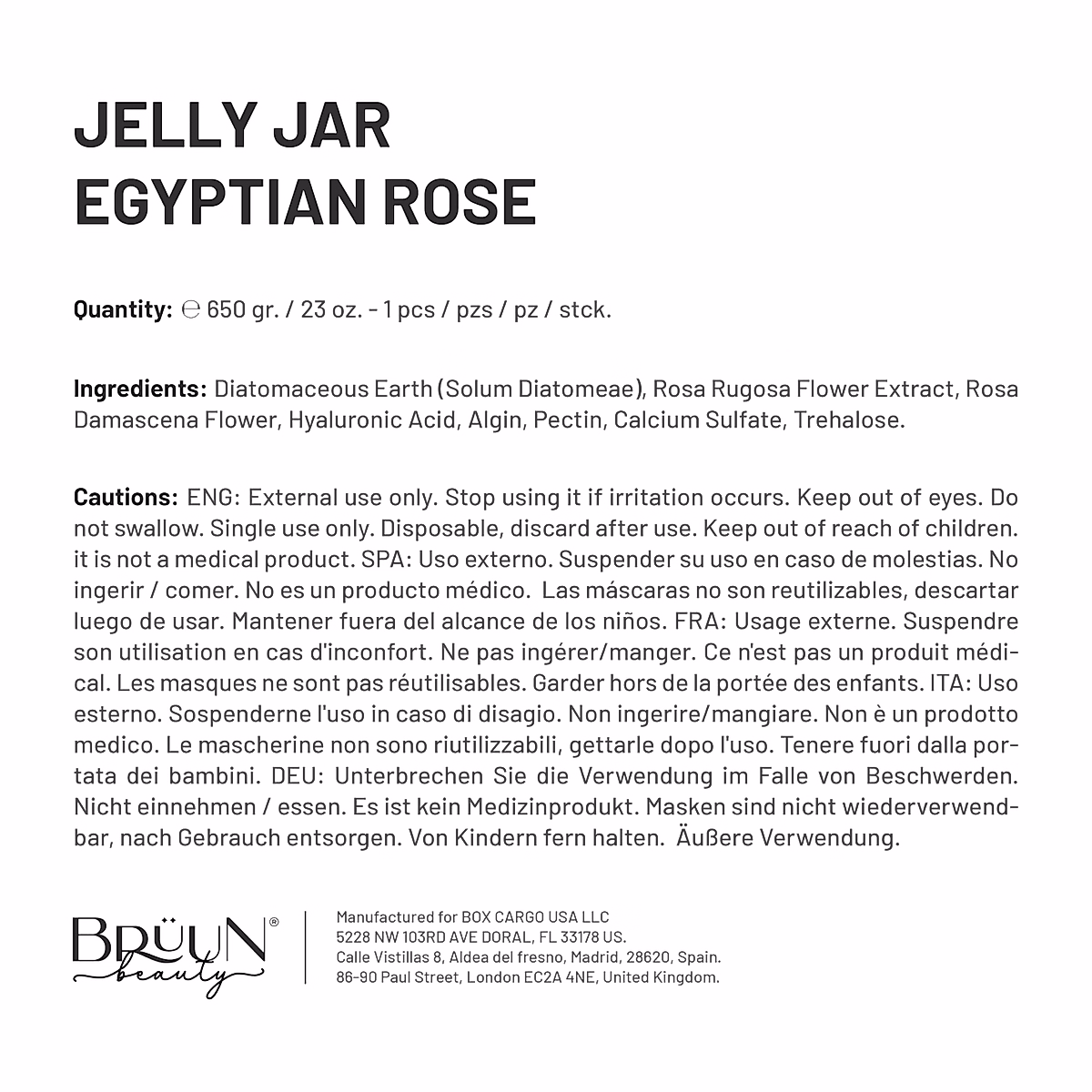 JELLY JAR
EGYPTIAN ROSE

Quantity: ℮ 650 gr. / 23 oz. - 1 pcs / pzs / pz / stck.

Ingredients: Diatomaceous Earth (Solum Diatomeae), Rosa Rugosa Flower Extract, Rosa Damascena Flower, Hyaluronic Acid, Algin, Pectin, Calcium Sulfate, Trehalose.

Cautions: ENG: External use only. Stop using it if irritation occurs. Keep out of eyes. Do not swallow. Single use only. Disposable, discard after use. Keep out of reach of children. it is not a medical product. SPA: Uso externo. Suspender su uso en caso de molestias. No ingerir / comer. No es un producto médico. Las máscaras no son reutilizables, descartar luego de usar. Mantener fuera del alcance de los niños. FRA: Usage externe. Suspendre son utilisation en cas d'inconfort. Ne pas ingérer/manger. Ce n'est pas un produit médical. Les masques ne sont pas réutilisables. Garder hors de la portée des enfants. ITA: Uso esterno. Sospenderne l'uso in caso di disagio. Non ingerire/mangiare. Non è un prodotto medico. Le mascherine non sono riutilizzabili, gettarle dopo l'uso. Tenere fuori dalla portata dei bambini. DEU: Unterbrechen Sie die Verwendung im Falle von Beschwerden. Nicht einnehmen / essen. Es ist kein Medizinprodukt. Masken sind nicht wiederverwendbar, nach Gebrauch entsorgen. Von Kindern fern halten. Äußere Verwendung.

BRÜUN® beauty

Manufactured for BOX CARGO USA LLC
5228 NW 103RD AVE DORAL, FL 33178 US.
Calle Vistillas 8, Aldea del fresno, Madrid, 28620, Spain.
86-90 Paul Street, London EC2A 4NE, United Kingdom.